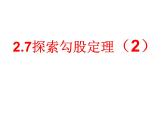 2.7探索勾股定理（2）